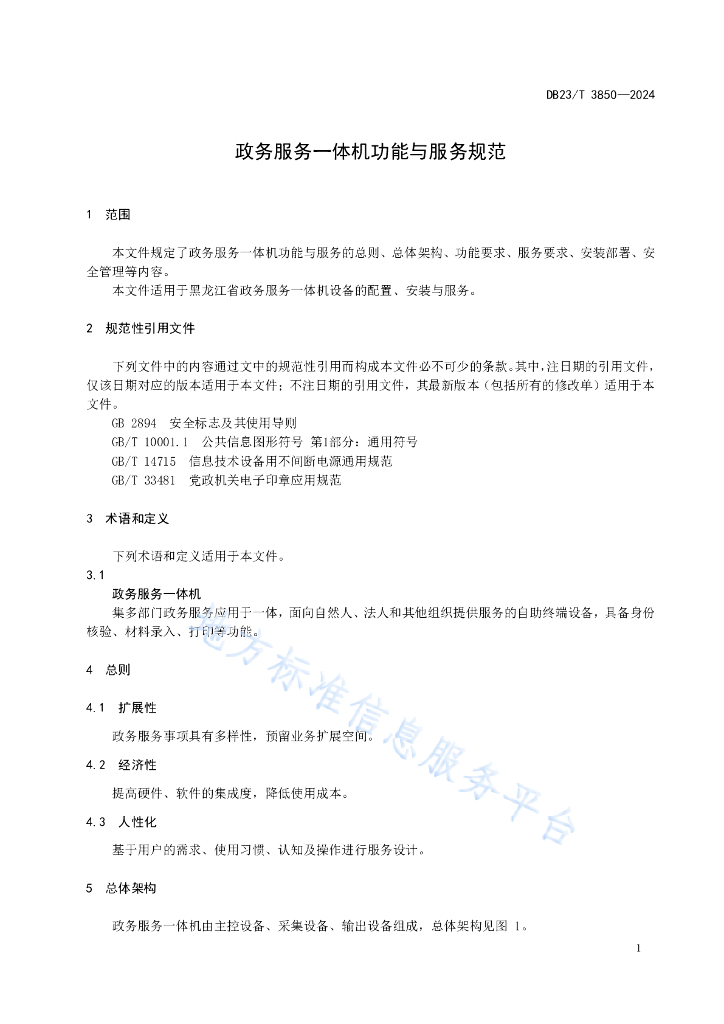 DB23/T 3850—2024

政务服务一体机功能与服务规范

1 范围

本文件规定了政务服务一体机功能与服务的总则、总体架构、功能要求、服务要求、安装部署、安全管理等内容。

本文件适用于黑龙江省政务服务一体机设备的配置、安装与服务。

2 规范性引用文件

下列文件中的内容通过文中的规范性引用而构成本文件必不可少的条款。其中，注日期的引用文件，仅该日期对应的版本适用于本文件；不注日期的引用文件，其最新版本（包括所有的修改单）适用于本文件。

GB 2894 安全标志及其使用导则

GB/T 10001.1 公共信息图形符号 第1部分：通用符号

GB/T 14715 信息技术设备用不间断电源通用规范

GB/T 33481 党政机关电子印章应用规范

3 术语和定义

下列术语和定义适用于本文件。

3.1

政务服务一体机

集多部门政务服务应用于一体，面向自然人、法人和其他组织提供服务的自助终端设备，具备身份核验、材料录入、打印等功能。

4 总则

4.1 扩展性

政务服务事项具有多样性，预留业务扩展空间。

4.2 经济性

提高硬件、软件的集成度，降低使用成本。

4.3 人性化

基于用户的需求、使用习惯、认知及操作进行服务设计。

5 总体架构

政务服务一体机由主控设备、采集设备、输出设备组成，总体架构见图 1。

地方标准信息服务平台

1